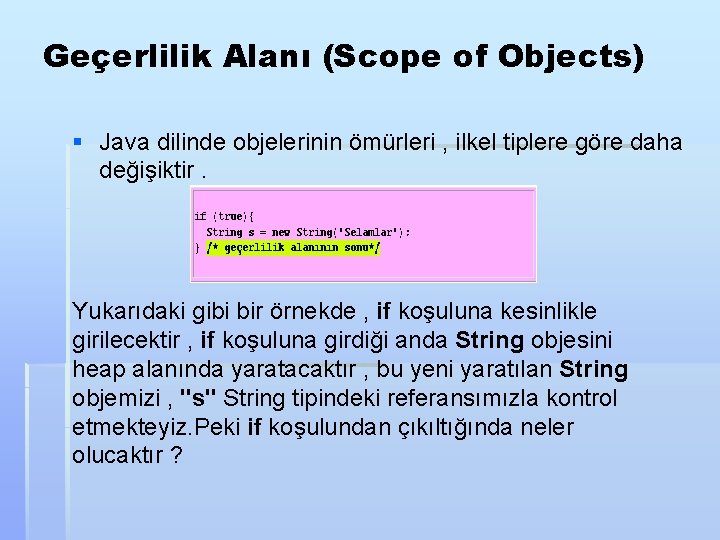 Geçerlilik Alanı (Scope of Objects)

• Java dilinde objelerinin ömürleri , ilkel tiplere göre daha değişiktir .

if (true){
  String s = new String("Selamlar");
} /* geçerlilik alanının sonu*/

Yukarıdaki gibi bir örnekde , if koşuluna kesinlikle girilecektir , if koşuluna girdiği anda String objesini heap alanında yaratacaktır , bu yeni yaratılan String objemizi , "s" String tipindeki referansımızla kontrol etmekteyiz.Peki if koşulundan çıkıltığında neler olucaktır ?